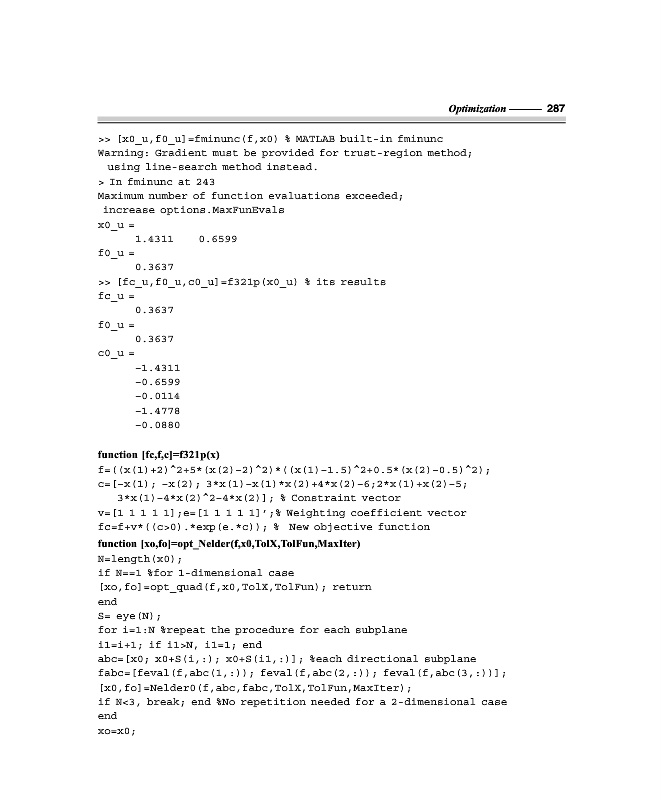 Optimization —— 287

>> [x0_u,f0_u]=fminunc(f,x0) % MATLAB built-in fminunc
Warning: Gradient must be provided for trust-region method;
 using line-search method instead.
> In fminunc at 243
Maximum number of function evaluations exceeded;
 increase options.MaxFunEvals
x0_u =
 1.4311 0.6599
f0_u =
 0.3637
>> [fc_u,f0_u,c0_u]=f321p(x0_u) % its results
fc_u =
 0.3637
f0_u =
 0.3637
c0_u =
 -1.4311
 -0.6599
 -0.0114
 -1.4778
 -0.0880

function [fc,f,c]=f321p(x)
f=((x(1)+2)^2+5*(x(2)-2)^2)*((x(1)-1.5)^2+0.5*(x(2)-0.5)^2);
c=[-x(1); -x(2); 3*x(1)-x(1)*x(2)+4*x(2)-6;2*x(1)+x(2)-5;
 3*x(1)-4*x(2)^2-4*x(2)]; % Constraint vector
v=[1 1 1 1 1];e=[1 1 1 1 1]';% Weighting coefficient vector
fc=f+v*((c>0).*exp(e.*c)); % New objective function
function [xo,fo]=opt_Nelder(f,x0,TolX,TolFun,MaxIter)
N=length(x0);
if N==1 %for 1-dimensional case
[xo,fo]=opt_quad(f,x0,TolX,TolFun); return
end
S= eye(N);
for i=1:N %repeat the procedure for each subplane
i1=i+1; if i1>N, i1=1; end
abc=[x0; x0+S(i,:); x0+S(i1,:)]; %each directional subplane
fabc=[feval(f,abc(1,:)); feval(f,abc(2,:)); feval(f,abc(3,:))];
[x0,fo]=Nelder0(f,abc,fabc,TolX,TolFun,MaxIter);
if N<3, break; end %No repetition needed for a 2-dimensional case
end
xo=x0;